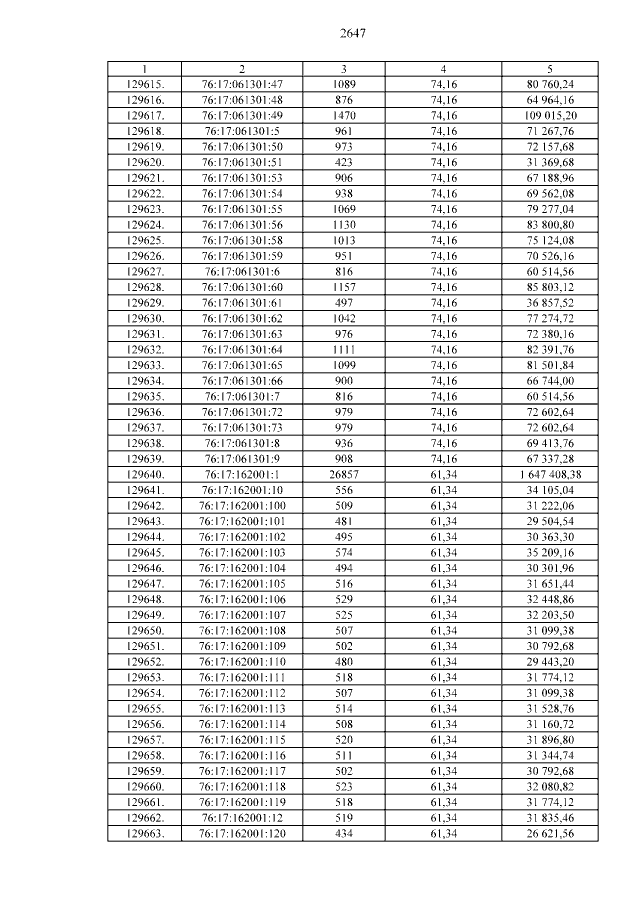 2647

| 1 | 2 | 3 | 4 | 5 |
|---|---|---|---|---|
| 129615. | 76:17:061301:47 | 1089 | 74,16 | 80 760,24 |
| 129616. | 76:17:061301:48 | 876 | 74,16 | 64 964,16 |
| 129617. | 76:17:061301:49 | 1470 | 74,16 | 109 015,20 |
| 129618. | 76:17:061301:5 | 961 | 74,16 | 71 267,76 |
| 129619. | 76:17:061301:50 | 973 | 74,16 | 72 157,68 |
| 129620. | 76:17:061301:51 | 423 | 74,16 | 31 369,68 |
| 129621. | 76:17:061301:53 | 906 | 74,16 | 67 188,96 |
| 129622. | 76:17:061301:54 | 938 | 74,16 | 69 562,08 |
| 129623. | 76:17:061301:55 | 1069 | 74,16 | 79 277,04 |
| 129624. | 76:17:061301:56 | 1130 | 74,16 | 83 800,80 |
| 129625. | 76:17:061301:58 | 1013 | 74,16 | 75 124,08 |
| 129626. | 76:17:061301:59 | 951 | 74,16 | 70 526,16 |
| 129627. | 76:17:061301:6 | 816 | 74,16 | 60 514,56 |
| 129628. | 76:17:061301:60 | 1157 | 74,16 | 85 803,12 |
| 129629. | 76:17:061301:61 | 497 | 74,16 | 36 857,52 |
| 129630. | 76:17:061301:62 | 1042 | 74,16 | 77 274,72 |
| 129631. | 76:17:061301:63 | 976 | 74,16 | 72 380,16 |
| 129632. | 76:17:061301:64 | 1111 | 74,16 | 82 391,76 |
| 129633. | 76:17:061301:65 | 1099 | 74,16 | 81 501,84 |
| 129634. | 76:17:061301:66 | 900 | 74,16 | 66 744,00 |
| 129635. | 76:17:061301:7 | 816 | 74,16 | 60 514,56 |
| 129636. | 76:17:061301:72 | 979 | 74,16 | 72 602,64 |
| 129637. | 76:17:061301:73 | 979 | 74,16 | 72 602,64 |
| 129638. | 76:17:061301:8 | 936 | 74,16 | 69 413,76 |
| 129639. | 76:17:061301:9 | 908 | 74,16 | 67 337,28 |
| 129640. | 76:17:162001:1 | 26857 | 61,34 | 1 647 408,38 |
| 129641. | 76:17:162001:10 | 556 | 61,34 | 34 105,04 |
| 129642. | 76:17:162001:100 | 509 | 61,34 | 31 222,06 |
| 129643. | 76:17:162001:101 | 481 | 61,34 | 29 504,54 |
| 129644. | 76:17:162001:102 | 495 | 61,34 | 30 363,30 |
| 129645. | 76:17:162001:103 | 574 | 61,34 | 35 209,16 |
| 129646. | 76:17:162001:104 | 494 | 61,34 | 30 301,96 |
| 129647. | 76:17:162001:105 | 516 | 61,34 | 31 651,44 |
| 129648. | 76:17:162001:106 | 529 | 61,34 | 32 448,86 |
| 129649. | 76:17:162001:107 | 525 | 61,34 | 32 203,50 |
| 129650. | 76:17:162001:108 | 507 | 61,34 | 31 099,38 |
| 129651. | 76:17:162001:109 | 502 | 61,34 | 30 792,68 |
| 129652. | 76:17:162001:110 | 480 | 61,34 | 29 443,20 |
| 129653. | 76:17:162001:111 | 518 | 61,34 | 31 774,12 |
| 129654. | 76:17:162001:112 | 507 | 61,34 | 31 099,38 |
| 129655. | 76:17:162001:113 | 514 | 61,34 | 31 528,76 |
| 129656. | 76:17:162001:114 | 508 | 61,34 | 31 160,72 |
| 129657. | 76:17:162001:115 | 520 | 61,34 | 31 896,80 |
| 129658. | 76:17:162001:116 | 511 | 61,34 | 31 344,74 |
| 129659. | 76:17:162001:117 | 502 | 61,34 | 30 792,68 |
| 129660. | 76:17:162001:118 | 523 | 61,34 | 32 080,82 |
| 129661. | 76:17:162001:119 | 518 | 61,34 | 31 774,12 |
| 129662. | 76:17:162001:12 | 519 | 61,34 | 31 835,46 |
| 129663. | 76:17:162001:120 | 434 | 61,34 | 26 621,56 |